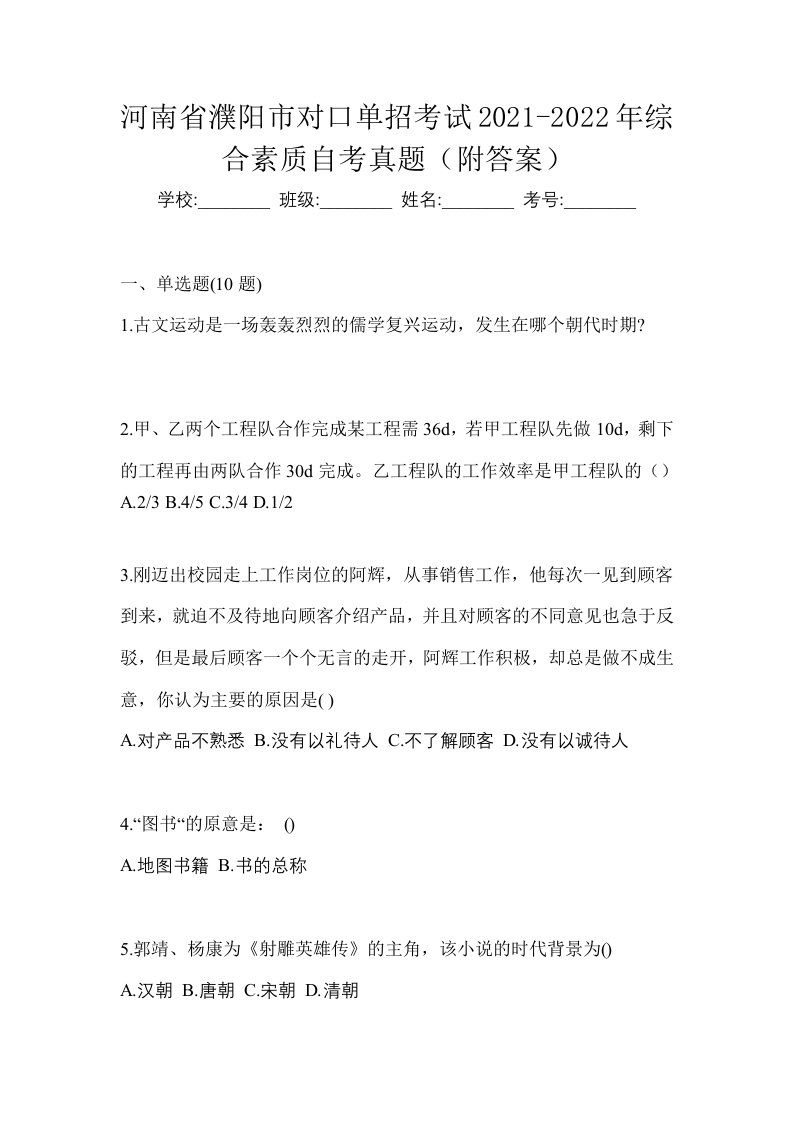 河南省濮阳市对口单招考试2021-2022年综合素质自考真题（附答案）

学校:________ 班级:________ 姓名:________ 考号:________

一、单选题(10 题)

1.古文运动是一场轰轰烈烈的儒学复兴运动，发生在哪个朝代时期?

2.甲、乙两个工程队合作完成某工程需 36d，若甲工程队先做 10d，剩下的工程再由两队合作 30d 完成。乙工程队的工作效率是甲工程队的（）
A.2/3 B.4/5 C.3/4 D.1/2

3.刚迈出校园走上工作岗位的阿辉，从事销售工作，他每次一见到顾客到来，就迫不及待地向顾客介绍产品，并且对顾客的不同意见也急于反驳，但是最后顾客一个个无言的走开，阿辉工作积极，却总是做不成生意，你认为主要的原因是( )
A.对产品不熟悉 B.没有以礼待人 C.不了解顾客 D.没有以诚待人

4.“图书“的原意是： ()
A.地图书籍 B.书的总称

5.郭靖、杨康为《射雕英雄传》的主角，该小说的时代背景为()
A.汉朝 B.唐朝 C.宋朝 D.清朝